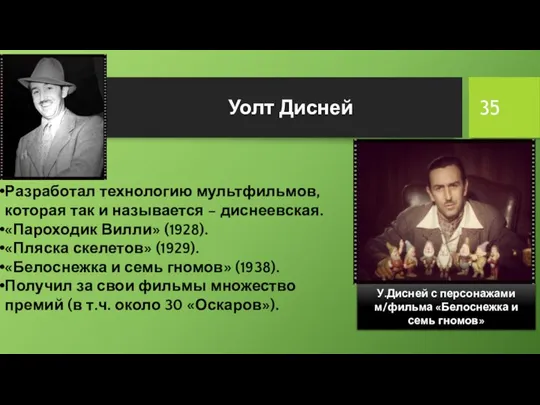 Уолт Дисней

35

•Разработал технологию мультфильмов, которая так и называется – диснеевская.
•«Пароходик Вилли» (1928).
•«Пляска скелетов» (1929).
•«Белоснежка и семь гномов» (1938).
•Получил за свои фильмы множество премий (в т.ч. около 30 «Оскаров»).

У.Дисней с персонажами м/фильма «Белоснежка и семь гномов»